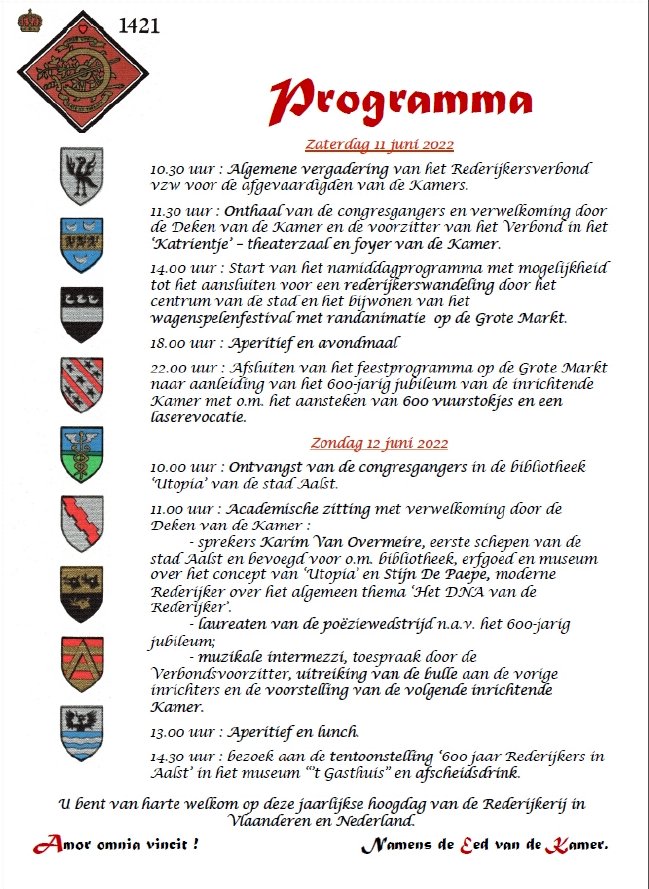 1421

Programma

Zaterdag 11 juni 2022

10.30 uur : Algemene vergadering van het Rederijkersverbond vzw voor de afgevaardigden van de Kamers.

11.30 uur : Onthaal van de congresgangers en verwelkoming door de Deken van de Kamer en de voorzitter van het Verbond in het 'Katrientje' – theaterzaal en foyer van de Kamer.

14.00 uur : Start van het namiddagprogramma met mogelijkheid tot het aansluiten voor een rederijkerswandeling door het centrum van de stad en het bijwonen van het wagenspelenfestival met randanimatie op de Grote Markt.

18.00 uur : Aperitief en avondmaal

22.00 uur : Afsluiten van het feestprogramma op de Grote Markt naar aanleiding van het 600-jarig jubileum van de inrichtende Kamer met o.m. het aansteken van 600 vuurstokjes en een laserevocatie.

Zondag 12 juni 2022

10.00 uur : Ontvangst van de congresgangers in de bibliotheek 'Utopia' van de stad Aalst.

11.00 uur : Academische zitting met verwelkoming door de Deken van de Kamer :
- sprekers Karim Van Overmeire, eerste schepen van de stad Aalst en bevoegd voor o.m. bibliotheek, erfgoed en museum over het concept van 'Utopia' en Stijn De Paepe, moderne Rederijker over het algemeen thema 'Het DNA van de Rederijker'.
- laureaten van de poëziewedstrijd n.a.v. het 600-jarig jubileum;
- muzikale intermezzi, toespraak door de Verbondsvoorzitter, uitreiking van de bulle aan de vorige inrichters en de voorstelling van de volgende inrichtende Kamer.

13.00 uur : Aperitief en lunch.

14.30 uur : bezoek aan de tentoonstelling '600 jaar Rederijkers in Aalst' in het museum "'t Gasthuis" en afscheidsdrink.

U bent van harte welkom op deze jaarlijkse hoogdag van de Rederijkerij in Vlaanderen en Nederland.

Amor omnia vincit !

Namens de Eed van de Kamer.